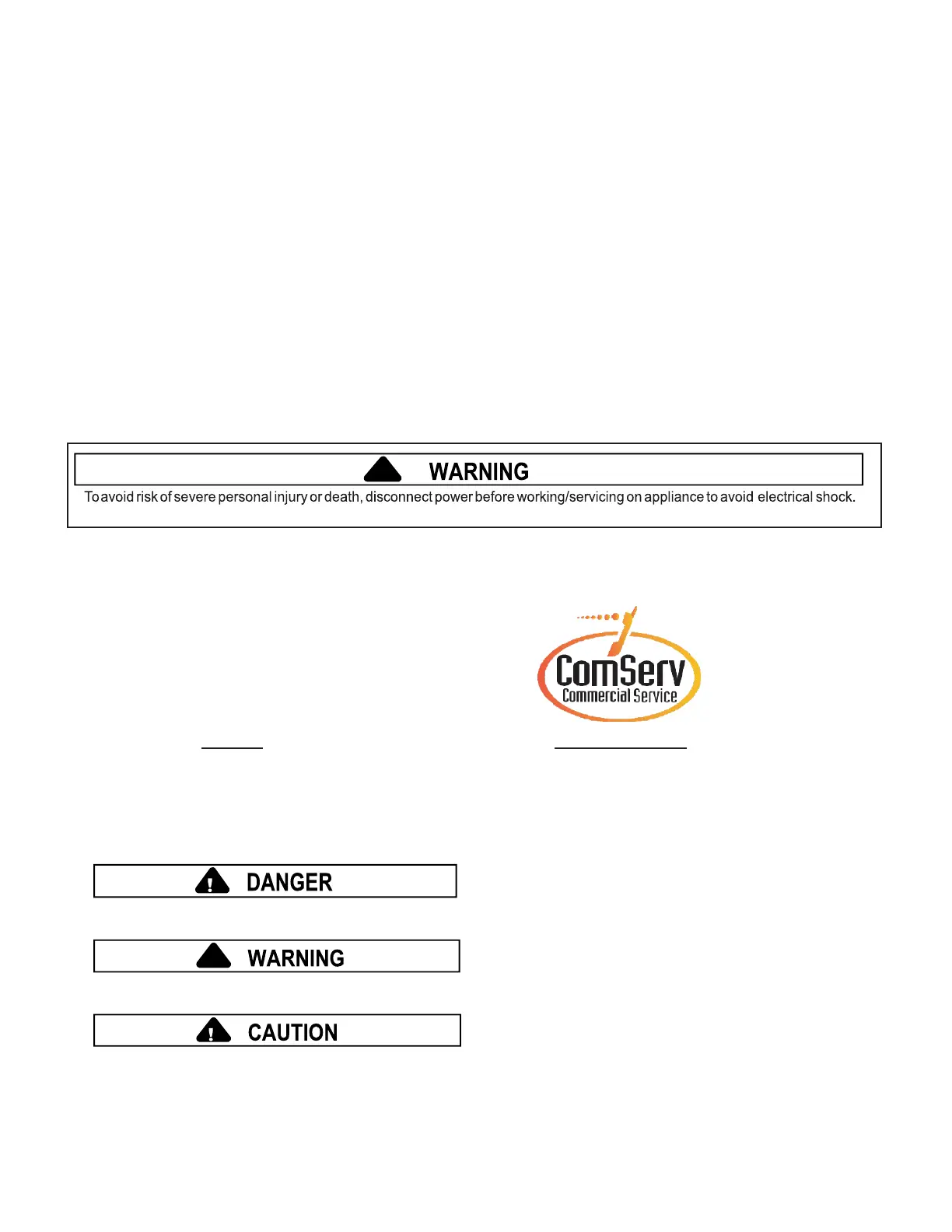 WARNING

To avoid risk of severe personal injury or death, disconnect power before working/servicing on appliance to avoid electrical shock.

ComServ
Commercial Service

DANGER

WARNING

CAUTION